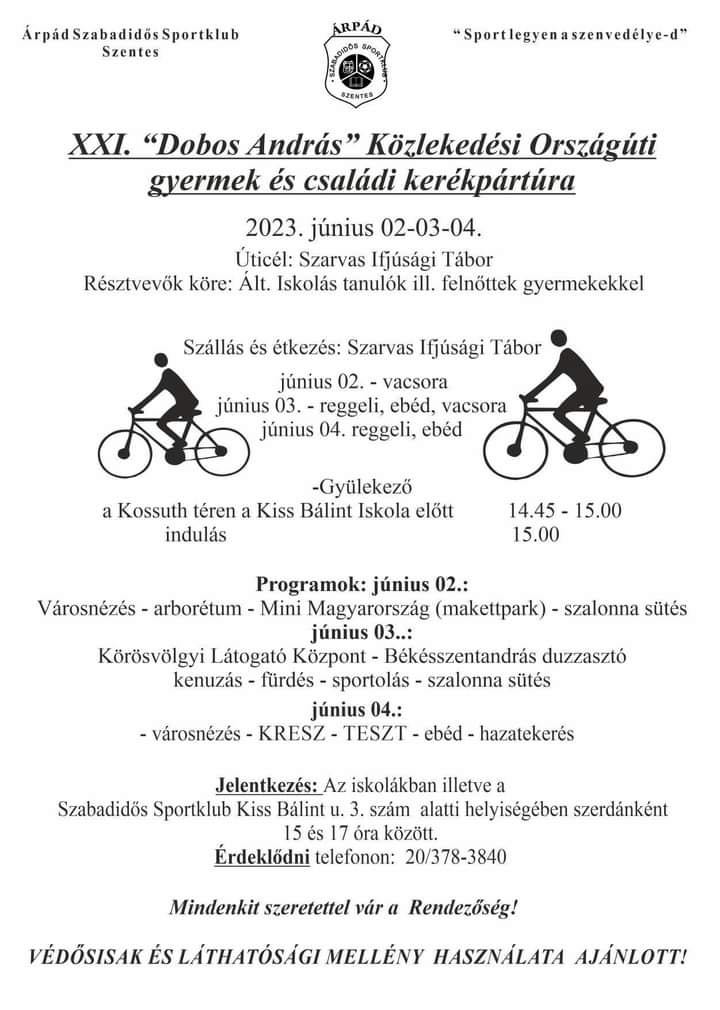 Árpád Szabadidős Sportklub Szentes

ÁRPÁD SZABADIDŐS SPORTKLUB SZENTES

" Sport legyen a szenvedélye-d"

XXI. "Dobos András" Közlekedési Országúti gyermek és családi kerékpártúra

2023. június 02-03-04.

Úticél: Szarvas Ifjúsági Tábor
Résztvevők köre: Ált. Iskolás tanulók ill. felnőttek gyermekekkel

Szállás és étkezés: Szarvas Ifjúsági Tábor
június 02. - vacsora
június 03. - reggeli, ebéd, vacsora
június 04. reggeli, ebéd

-Gyülekező
a Kossuth téren a Kiss Bálint Iskola előtt 14.45 - 15.00
indulás 15.00

Programok: június 02.:
Városnézés - arborétum - Mini Magyarország (makettpark) - szalonna sütés
június 03..:
Körösvölgyi Látogató Központ - Békésszentandrás duzzasztó
kenuzás - fürdés - sportolás - szalonna sütés
június 04.:
- városnézés - KRESZ - TESZT - ebéd - hazatekerés

Jelentkezés: Az iskolákban illetve a Szabadidős Sportklub Kiss Bálint u. 3. szám alatti helyiségében szerdánként 15 és 17 óra között.
Érdeklődni telefonon: 20/378-3840

Mindenkit szeretettel vár a Rendezőség!

VÉDŐSISAK ÉS LÁTHATÓSÁGI MELLÉNY HASZNÁLATA AJÁNLOTT!